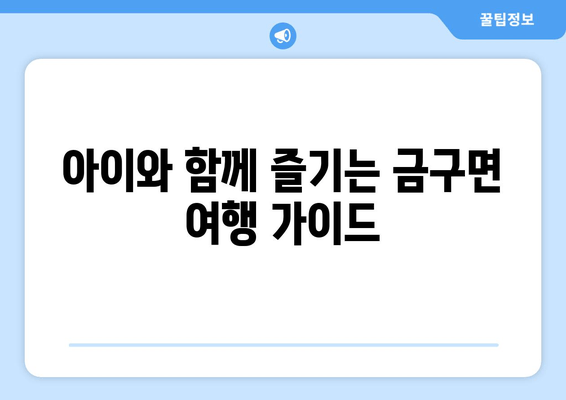 꿀팁정보

아이와 함께 즐기는 금구면 여행 가이드